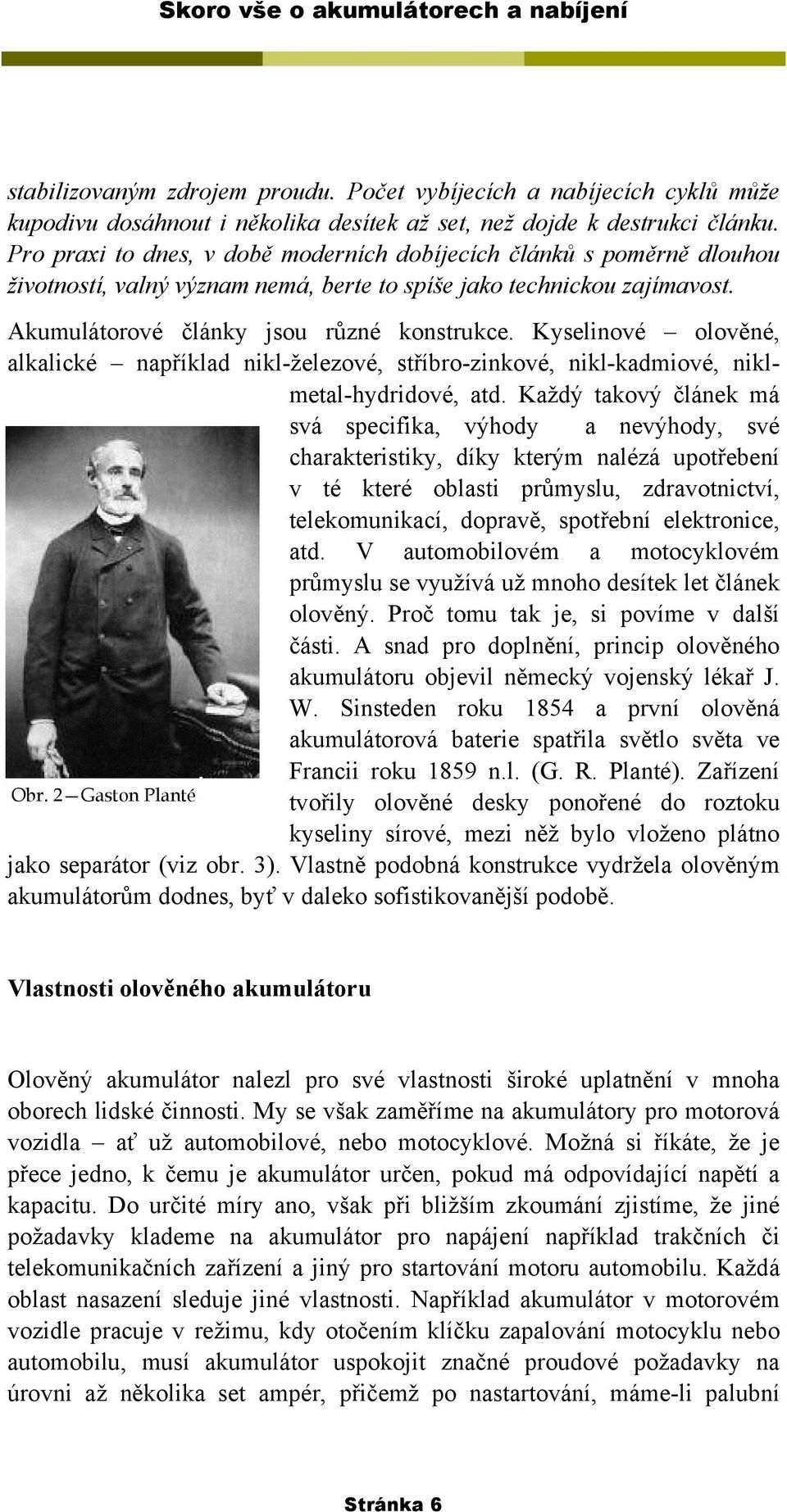 Skoro vše o akumulátorech a nabíjení

stabilizovaným zdrojem proudu. Počet vybíjecích a nabíjecích cyklů může kupodivu dosáhnout i několika desítek až set, než dojde k destrukci článku. Pro praxi to dnes, v době moderních dobíjecích článků s poměrně dlouhou životností, valný význam nemá, berte to spíše jako technickou zajímavost.

Akumulátorové články jsou různé konstrukce. Kyselinové – olověné, alkalické – například nikl-železové, stříbro-zinkové, nikl-kadmiové, nikl-metal-hydridové, atd. Každý takový článek má svá specifika, výhody a nevýhody, své charakteristiky, díky kterým nalézá upotřebení v té které oblasti průmyslu, zdravotnictví, telekomunikací, dopravě, spotřební elektronice, atd. V automobilovém a motocyklovém průmyslu se využívá už mnoho desítek let článek olověný. Proč tomu tak je, si povíme v další části. A snad pro doplnění, princip olověného akumulátoru objevil německý vojenský lékař J. W. Sinsteden roku 1854 a první olověná akumulátorová baterie spatřila světlo světa ve Francii roku 1859 n.l. (G. R. Planté). Zařízení tvořily olověné desky ponořené do roztoku kyseliny sírové, mezi něž bylo vloženo plátno jako separátor (viz obr. 3). Vlastně podobná konstrukce vydržela olověným akumulátorům dodnes, byť v daleko sofistikovanější podobě.

Obr. 2 – Gaston Planté

Vlastnosti olověného akumulátoru

Olověný akumulátor nalezl pro své vlastnosti široké uplatnění v mnoha oborech lidské činnosti. My se však zaměříme na akumulátory pro motorová vozidla – ať už automobilové, nebo motocyklové. Možná si říkáte, že je přece jedno, k čemu je akumulátor určen, pokud má odpovídající napětí a kapacitu. Do určité míry ano, však při bližším zkoumání zjistíme, že jiné požadavky klademe na akumulátor pro napájení například trakčních či telekomunikačních zařízení a jiný pro startování motoru automobilu. Každá oblast nasazení sleduje jiné vlastnosti. Například akumulátor v motorovém vozidle pracuje v režimu, kdy otočením klíčku zapalování motocyklu nebo automobilu, musí akumulátor uspokojit značné proudové požadavky na úrovni až několika set ampér, přičemž po nastartování, máme-li palubní

Stránka 6